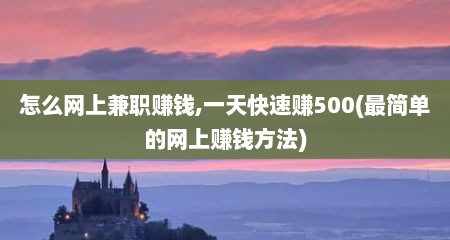 怎么网上兼职赚钱,一天快速赚500(最简单的网上赚钱方法)